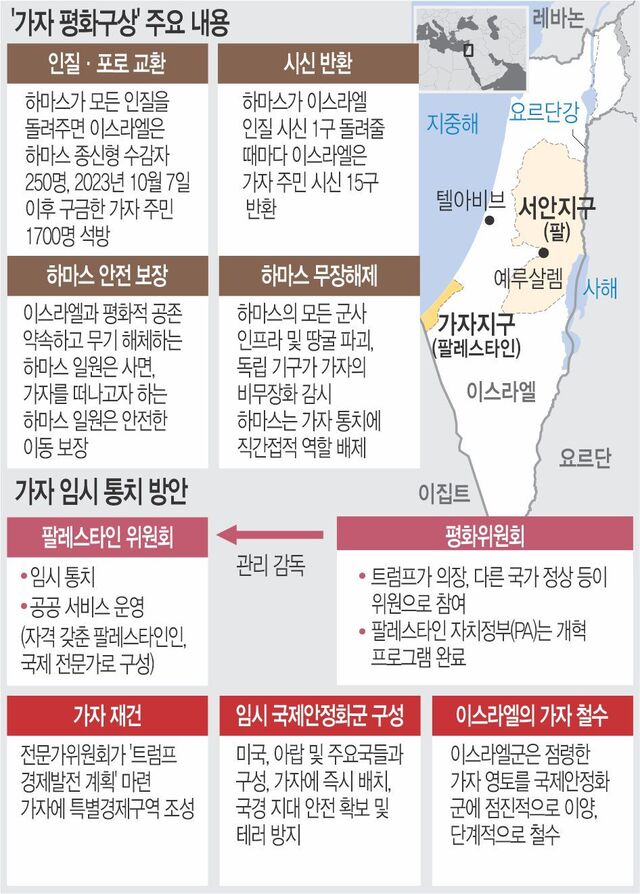 '가자 평화구상' 주요 내용

인질 · 포로 교환

하마스가 모든 인질을 돌려주면 이스라엘은 하마스 종신형 수감자 250명, 2023년 10월 7일 이후 구금한 가자 주민 1700명 석방

시신 반환

하마스가 이스라엘 인질 시신 1구 돌려줄 때마다 이스라엘은 가자 주민 시신 15구 반환

하마스 안전 보장

이스라엘과 평화적 공존 약속하고 무기 해체하는 하마스 일원은 사면, 가자를 떠나고자 하는 하마스 일원은 안전한 이동 보장

하마스 무장해제

하마스의 모든 군사 인프라 및 땅굴 파괴, 독립 기구가 가자의 비무장화 감시
하마스는 가자 통치에 직간접적 역할 배제

레바논

지중해

요르단강

텔아비브

서안지구 (팔)

예루살렘

사해

가자지구 (팔레스타인)

이스라엘

요르단

이집트

가자 임시 통치 방안

팔레스타인 위원회

• 임시 통치
• 공공 서비스 운영
(자격 갖춘 팔레스타인인, 국제 전문가로 구성)

관리 감독

평화위원회

• 트럼프가 의장, 다른 국가 정상 등이 위원으로 참여
• 팔레스타인 자치정부(PA)는 개혁 프로그램 완료

가자 재건

전문가위원회가 '트럼프 경제발전 계획' 마련
가자에 특별경제구역 조성

임시 국제안정화군 구성

미국, 아랍 및 주요국들과 구성, 가자에 즉시 배치, 국경 지대 안전 확보 및 테러 방지

이스라엘의 가자 철수

이스라엘군은 점령한 가자 영토를 국제안정화군에 점진적으로 이양, 단계적으로 철수